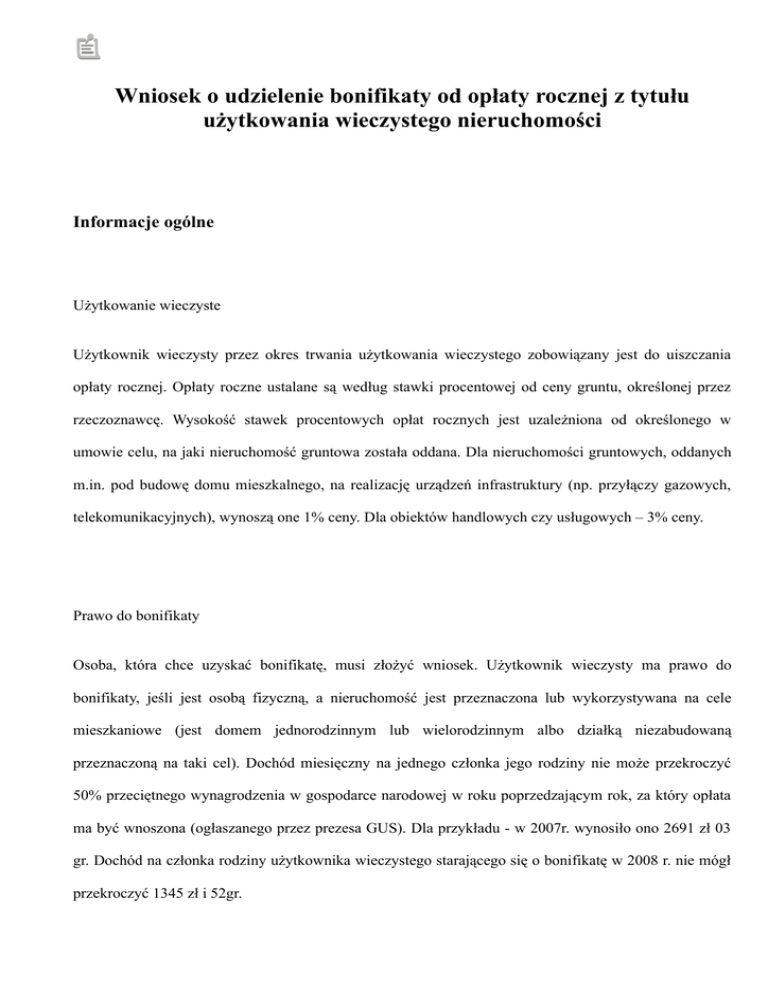 Wniosek o udzielenie bonifikaty od opłaty rocznej z tytułu użytkowania wieczystego nieruchomości

Informacje ogólne

Użytkowanie wieczyste

Użytkownik wieczysty przez okres trwania użytkowania wieczystego zobowiązany jest do uiszczania opłaty rocznej. Opłaty roczne ustalane są według stawki procentowej od ceny gruntu, określonej przez rzeczoznawcę. Wysokość stawek procentowych opłat rocznych jest uzależniona od określonego w umowie celu, na jaki nieruchomość gruntowa została oddana. Dla nieruchomości gruntowych, oddanych m.in. pod budowę domu mieszkalnego, na realizację urządzeń infrastruktury (np. przyłączy gazowych, telekomunikacyjnych), wynoszą one 1% ceny. Dla obiektów handlowych czy usługowych – 3% ceny.

Prawo do bonifikaty

Osoba, która chce uzyskać bonifikatę, musi złożyć wniosek. Użytkownik wieczysty ma prawo do bonifikaty, jeśli jest osobą fizyczną, a nieruchomość jest przeznaczona lub wykorzystywana na cele mieszkaniowe (jest domem jednorodzinnym lub wielorodzinnym albo działką niezabudowaną przeznaczoną na taki cel). Dochód miesięczny na jednego członka jego rodziny nie może przekroczyć 50% przeciętnego wynagrodzenia w gospodarce narodowej w roku poprzedzającym rok, za który opłata ma być wnoszona (ogłaszanego przez prezesa GUS). Dla przykładu - w 2007r. wynosiło ono 2691 zł 03 gr. Dochód na członka rodziny użytkownika wieczystego starającego się o bonifikatę w 2008 r. nie mógł przekroczyć 1345 zł i 52gr.